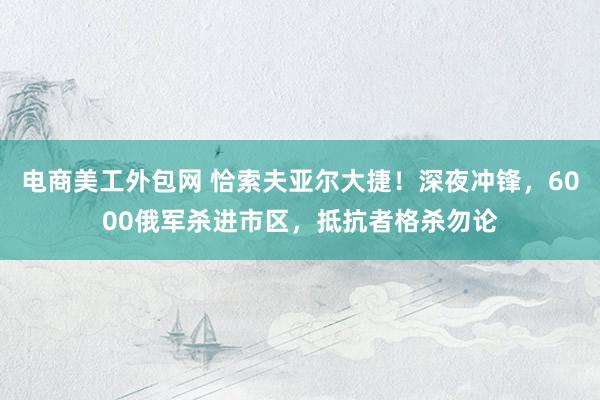 电商美工外包网 恰索夫亚尔大捷！深夜冲锋，6000俄军杀进市区，抵抗者格杀勿论